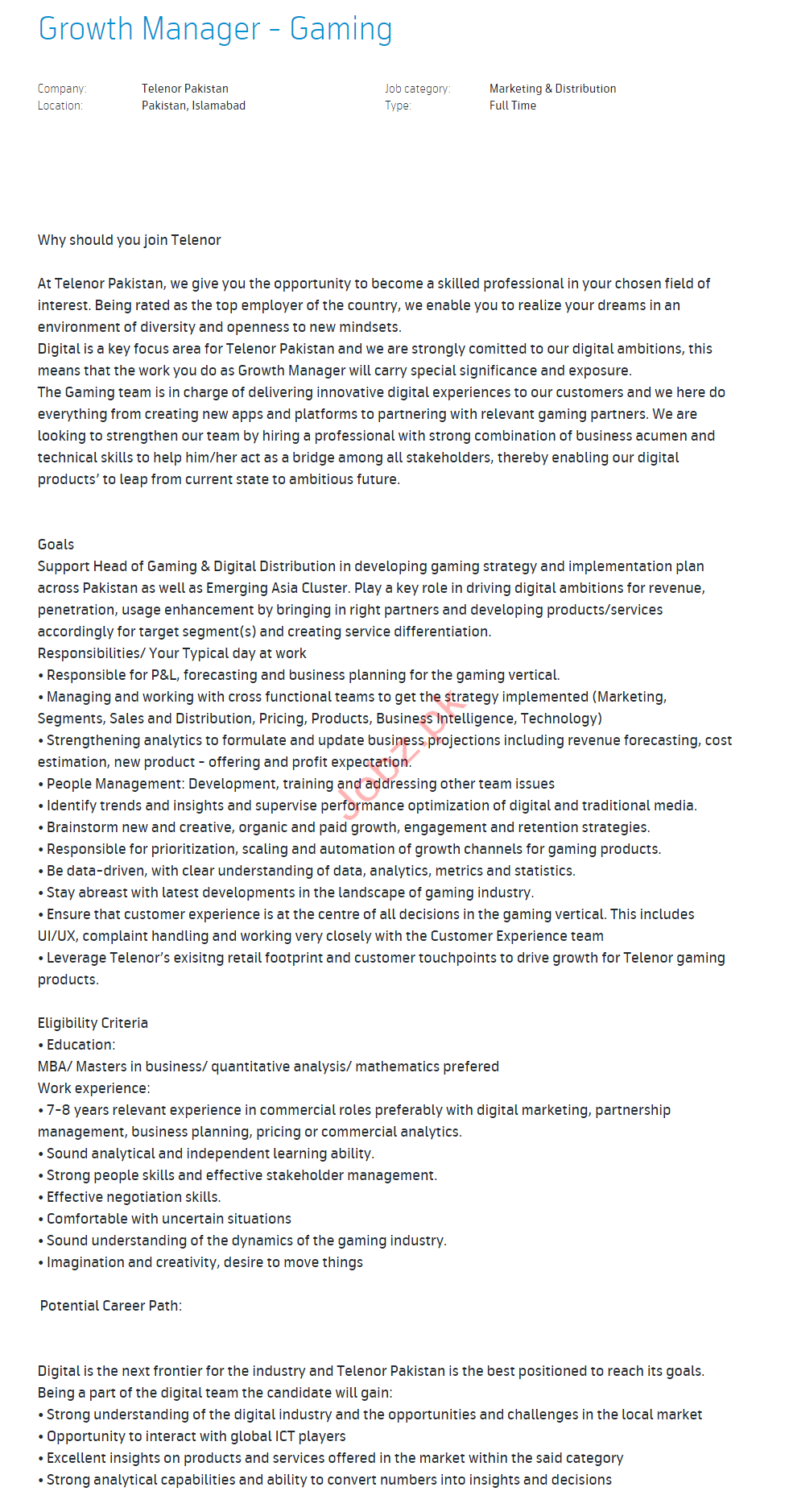 Growth Manager - Gaming

Company: Telenor Pakistan
Location: Pakistan, Islamabad

Job category: Marketing & Distribution
Type: Full Time

Why should you join Telenor

At Telenor Pakistan, we give you the opportunity to become a skilled professional in your chosen field of interest. Being rated as the top employer of the country, we enable you to realize your dreams in an environment of diversity and openness to new mindsets.
Digital is a key focus area for Telenor Pakistan and we are strongly comitted to our digital ambitions, this means that the work you do as Growth Manager will carry special significance and exposure.
The Gaming team is in charge of delivering innovative digital experiences to our customers and we here do everything from creating new apps and platforms to partnering with relevant gaming partners. We are looking to strengthen our team by hiring a professional with strong combination of business acumen and technical skills to help him/her act as a bridge among all stakeholders, thereby enabling our digital products' to leap from current state to ambitious future.

Goals
Support Head of Gaming & Digital Distribution in developing gaming strategy and implementation plan across Pakistan as well as Emerging Asia Cluster. Play a key role in driving digital ambitions for revenue, penetration, usage enhancement by bringing in right partners and developing products/services accordingly for target segment(s) and creating service differentiation.
Responsibilities/ Your Typical day at work
• Responsible for P&L, forecasting and business planning for the gaming vertical.
• Managing and working with cross functional teams to get the strategy implemented (Marketing, Segments, Sales and Distribution, Pricing, Products, Business Intelligence, Technology)
• Strengthening analytics to formulate and update business projections including revenue forecasting, cost estimation, new product - offering and profit expectation.
• People Management: Development, training and addressing other team issues
• Identify trends and insights and supervise performance optimization of digital and traditional media.
• Brainstorm new and creative, organic and paid growth, engagement and retention strategies.
• Responsible for prioritization, scaling and automation of growth channels for gaming products.
• Be data-driven, with clear understanding of data, analytics, metrics and statistics.
• Stay abreast with latest developments in the landscape of gaming industry.
• Ensure that customer experience is at the centre of all decisions in the gaming vertical. This includes UI/UX, complaint handling and working very closely with the Customer Experience team
• Leverage Telenor's exisitng retail footprint and customer touchpoints to drive growth for Telenor gaming products.

Eligibility Criteria
• Education:
MBA/ Masters in business/ quantitative analysis/ mathematics prefered
Work experience:
• 7-8 years relevant experience in commercial roles preferably with digital marketing, partnership management, business planning, pricing or commercial analytics.
• Sound analytical and independent learning ability.
• Strong people skills and effective stakeholder management.
• Effective negotiation skills.
• Comfortable with uncertain situations
• Sound understanding of the dynamics of the gaming industry.
• Imagination and creativity, desire to move things

Potential Career Path:

Digital is the next frontier for the industry and Telenor Pakistan is the best positioned to reach its goals. Being a part of the digital team the candidate will gain:
• Strong understanding of the digital industry and the opportunities and challenges in the local market
• Opportunity to interact with global ICT players
• Excellent insights on products and services offered in the market within the said category
• Strong analytical capabilities and ability to convert numbers into insights and decisions

Jobz.pk